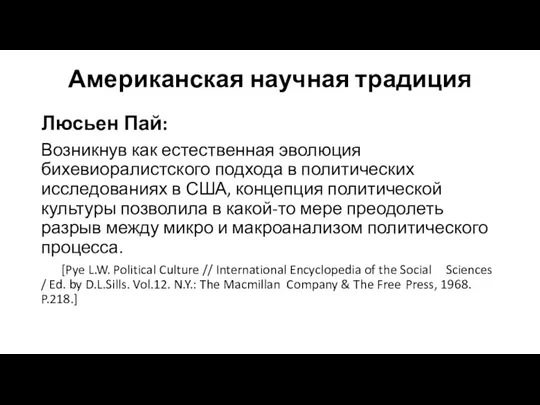 Американская научная традиция

Люсьен Пай:

Возникнув как естественная эволюция бихевиоралистского подхода в политических исследованиях в США, концепция политической культуры позволила в какой-то мере преодолеть разрыв между микро и макроанализом политического процесса.

[Pye L.W. Political Culture // International Encyclopedia of the Social Sciences / Ed. by D.L.Sills. Vol.12. N.Y.: The Macmillan Company & The Free Press, 1968. P.218.]